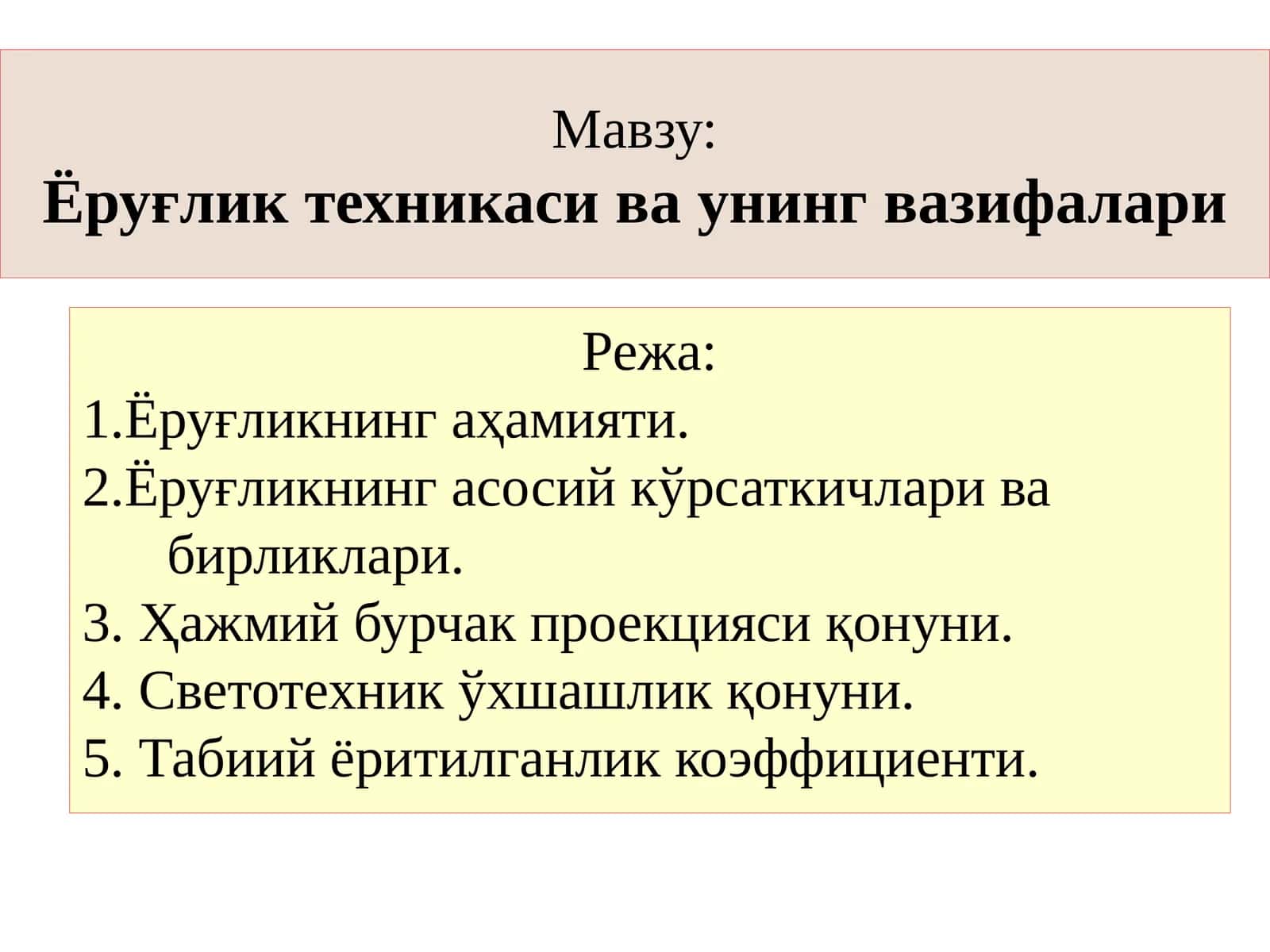 Мавзу:
Ёруғлик техникаси ва унинг вазифалари

Режа:
1.Ёруғликнинг аҳамияти.
2.Ёруғликнинг асосий кўрсаткичлари ва бирликлари.
3. Ҳажмий бурчак проекцияси қонуни.
4. Светотехник ўхшашлик қонуни.
5. Табиий ёритилганлик коэффициенти.